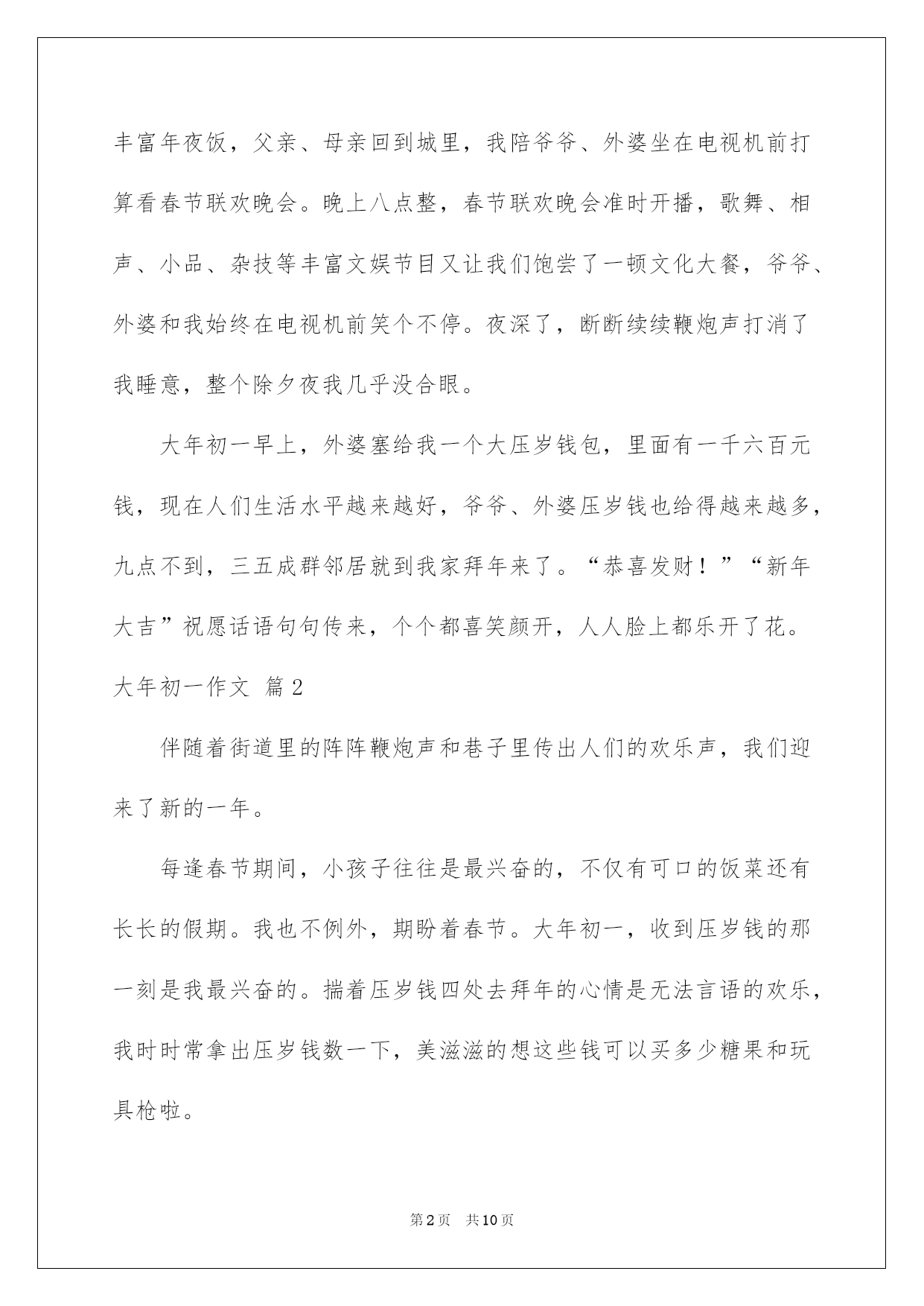 丰富年夜饭，父亲、母亲回到城里，我陪爷爷、外婆坐在电视机前打算看春节联欢晚会。晚上八点整，春节联欢晚会准时开播，歌舞、相声、小品、杂技等丰富文娱节目又让我们饱尝了一顿文化大餐，爷爷、外婆和我始终在电视机前笑个不停。夜深了，断断续续鞭炮声打消了我睡意，整个除夕夜我几乎没合眼。

大年初一早上，外婆塞给我一个大压岁钱包，里面有一千六百元钱，现在人们生活水平越来越好，爷爷、外婆压岁钱也给得越来越多，九点不到，三五成群邻居就到我家拜年来了。“恭喜发财！”“新年大吉”祝愿话语句句传来，个个都喜笑颜开，人人脸上都乐开了花。

大年初一作文 篇2

伴随着街道里的阵阵鞭炮声和巷子里传出人们的欢乐声，我们迎来了新的一年。

每逢春节期间，小孩子往往是最兴奋的，不仅有可口的饭菜还有长长的假期。我也不例外，期盼着春节。大年初一，收到压岁钱的那一刻是我最兴奋的。揣着压岁钱四处去拜年的心情是无法言语的欢乐，我时时常拿出压岁钱数一下，美滋滋的想这些钱可以买多少糖果和玩具枪啦。

第2页 共10页